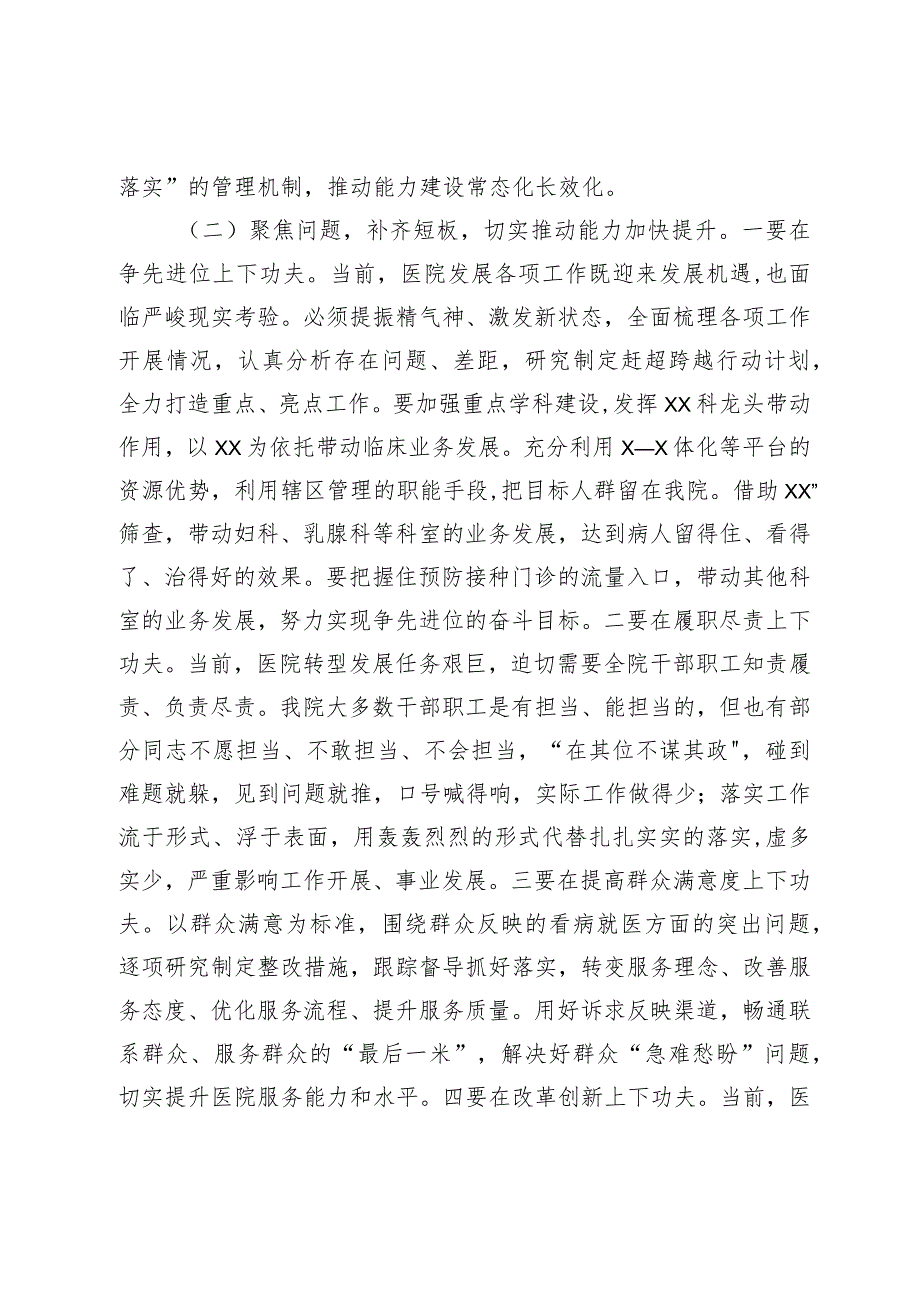 落实”的管理机制，推动能力建设常态化长效化。

（二）聚焦问题，补齐短板，切实推动能力加快提升。一要在争先进位上下功夫。当前，医院发展各项工作既迎来发展机遇，也面临严峻现实考验。必须提振精气神、激发新状态，全面梳理各项工作开展情况，认真分析存在问题、差距，研究制定赶超跨越行动计划，全力打造重点、亮点工作。要加强重点学科建设，发挥XX科龙头带动作用，以XX为依托带动临床业务发展。充分利用X—X体化等平台的资源优势，利用辖区管理的职能手段，把目标人群留在我院。借助XX”筛查，带动妇科、乳腺科等科室的业务发展，达到病人留得住、看得了、治得好的效果。要把握住预防接种门诊的流量入口，带动其他科室的业务发展，努力实现争先进位的奋斗目标。二要在履职尽责上下功夫。当前，医院转型发展任务艰巨，迫切需要全院干部职工知责履责、负责尽责。我院大多数干部职工是有担当、能担当的，但也有部分同志不愿担当、不敢担当、不会担当，“在其位不谋其政"，碰到难题就躲，见到问题就推，口号喊得响，实际工作做得少；落实工作流于形式、浮于表面，用轰轰烈烈的形式代替扎扎实实的落实，虚多实少，严重影响工作开展、事业发展。三要在提高群众满意度上下功夫。以群众满意为标准，围绕群众反映的看病就医方面的突出问题，逐项研究制定整改措施，跟踪督导抓好落实，转变服务理念、改善服务态度、优化服务流程、提升服务质量。用好诉求反映渠道，畅通联系群众、服务群众的“最后一米”，解决好群众“急难愁盼”问题，切实提升医院服务能力和水平。四要在改革创新上下功夫。当前，医